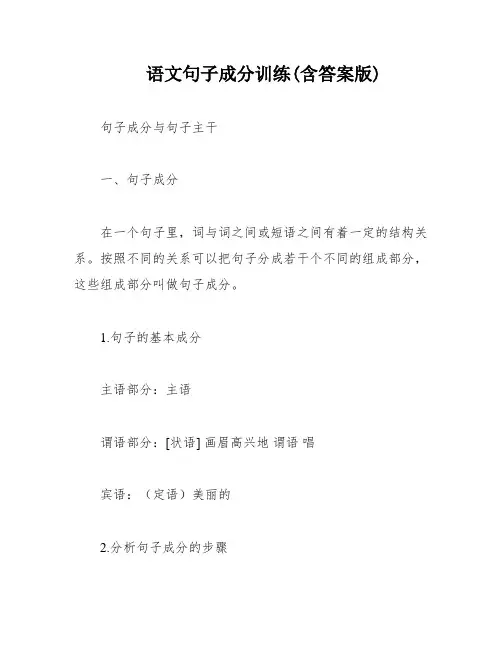 语文句子成分训练(含答案版)

句子成分与句子主干

一、句子成分

在一个句子里，词与词之间或短语之间有着一定的结构关系。按照不同的关系可以把句子分成若干个不同的组成部分，这些组成部分叫做句子成分。

1.句子的基本成分

主语部分：主语

谓语部分：[状语] 画眉高兴地 谓语 唱

宾语：（定语）美丽的

2.分析句子成分的步骤